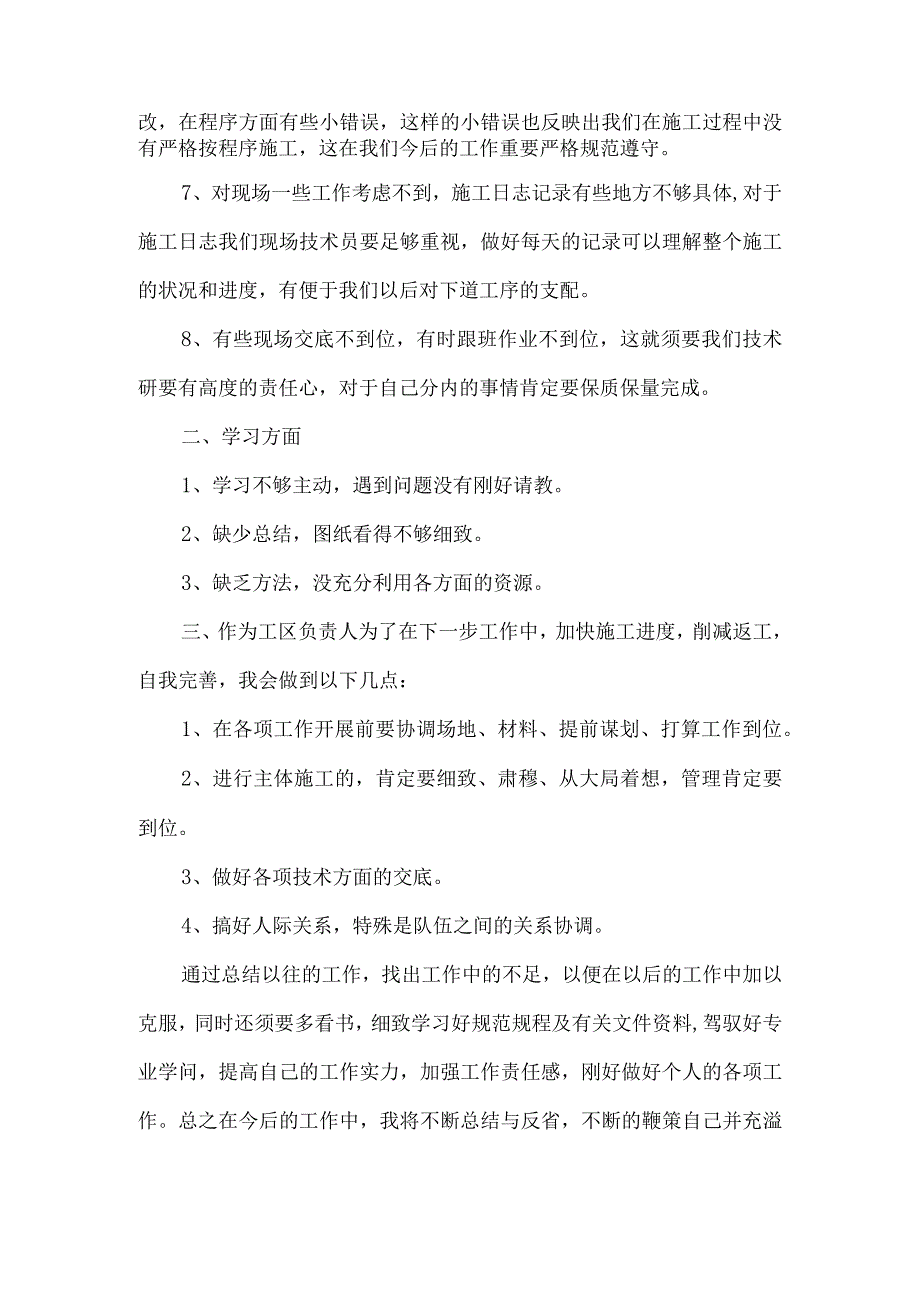 改，在程序方面有些小错误，这样的小错误也反映出我们在施工过程中没有严格按程序施工，这在我们今后的工作重要严格规范遵守。

7、对现场一些工作考虑不到，施工日志记录有些地方不够具体,对于施工日志我们现场技术员要足够重视，做好每天的记录可以理解整个施工的状况和进度，有便于我们以后对下道工序的支配。

8、有些现场交底不到位，有时跟班作业不到位，这就须要我们技术研要有高度的责任心，对于自己分内的事情肯定要保质保量完成。

二、学习方面

1、学习不够主动，遇到问题没有刚好请教。

2、缺少总结，图纸看得不够细致。

3、缺乏方法，没充分利用各方面的资源。

三、作为工区负责人为了在下一步工作中，加快施工进度，削减返工，自我完善，我会做到以下几点：

1、在各项工作开展前要协调场地、材料、提前谋划、打算工作到位。

2、进行主体施工的，肯定要细致、肃穆、从大局着想，管理肯定要到位。

3、做好各项技术方面的交底。

4、搞好人际关系，特殊是队伍之间的关系协调。

通过总结以往的工作，找出工作中的不足，以便在以后的工作中加以克服，同时还须要多看书，细致学习好规范规程及有关文件资料,驾驭好专业学问，提高自己的工作实力，加强工作责任感，刚好做好个人的各项工作。总之在今后的工作中，我将不断总结与反省，不断的鞭策自己并充溢